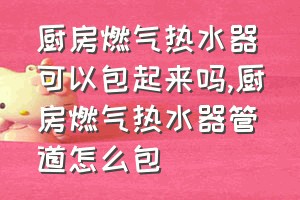 厨房燃气热水器可以包起来吗,厨房燃气热水器管道怎么包